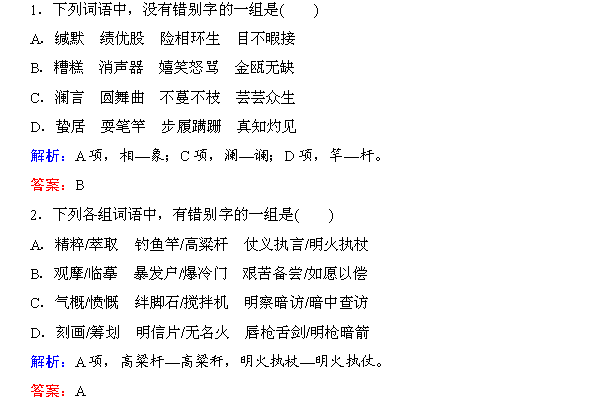 1．下列词语中，没有错别字的一组是(　　)

A．缄默　绩优股　险相环生　目不暇接

B．糟糕　消声器　嬉笑怒骂　金瓯无缺

C．澜言　圆舞曲　不蔓不枝　芸芸众生

D．蛰居　耍笔竿　步履蹒跚　真知灼见

解析：A项，相—象；C项，澜—谰；D项，竿—杆。

答案：B

2．下列各组词语中，有错别字的一组是(　　)

A．精粹/萃取　钓鱼竿/高粱杆　仗义执言/明火执杖

B．观摩/临摹　暴发户/爆冷门　艰苦备尝/如愿以偿

C．气概/愤慨　绊脚石/搅拌机　明察暗访/暗中查访

D．刻画/筹划　明信片/无名火　唇枪舌剑/明枪暗箭

解析：A项，高粱杆—高粱秆，明火执杖—明火执仗。

答案：A